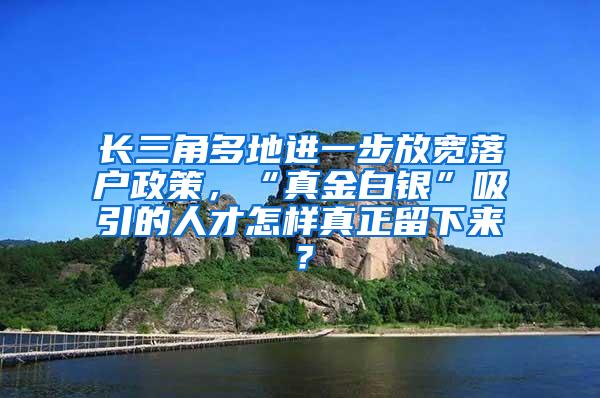 长三角多地进一步放宽落户政策，“真金白银”吸引的人才怎样真正留下来？